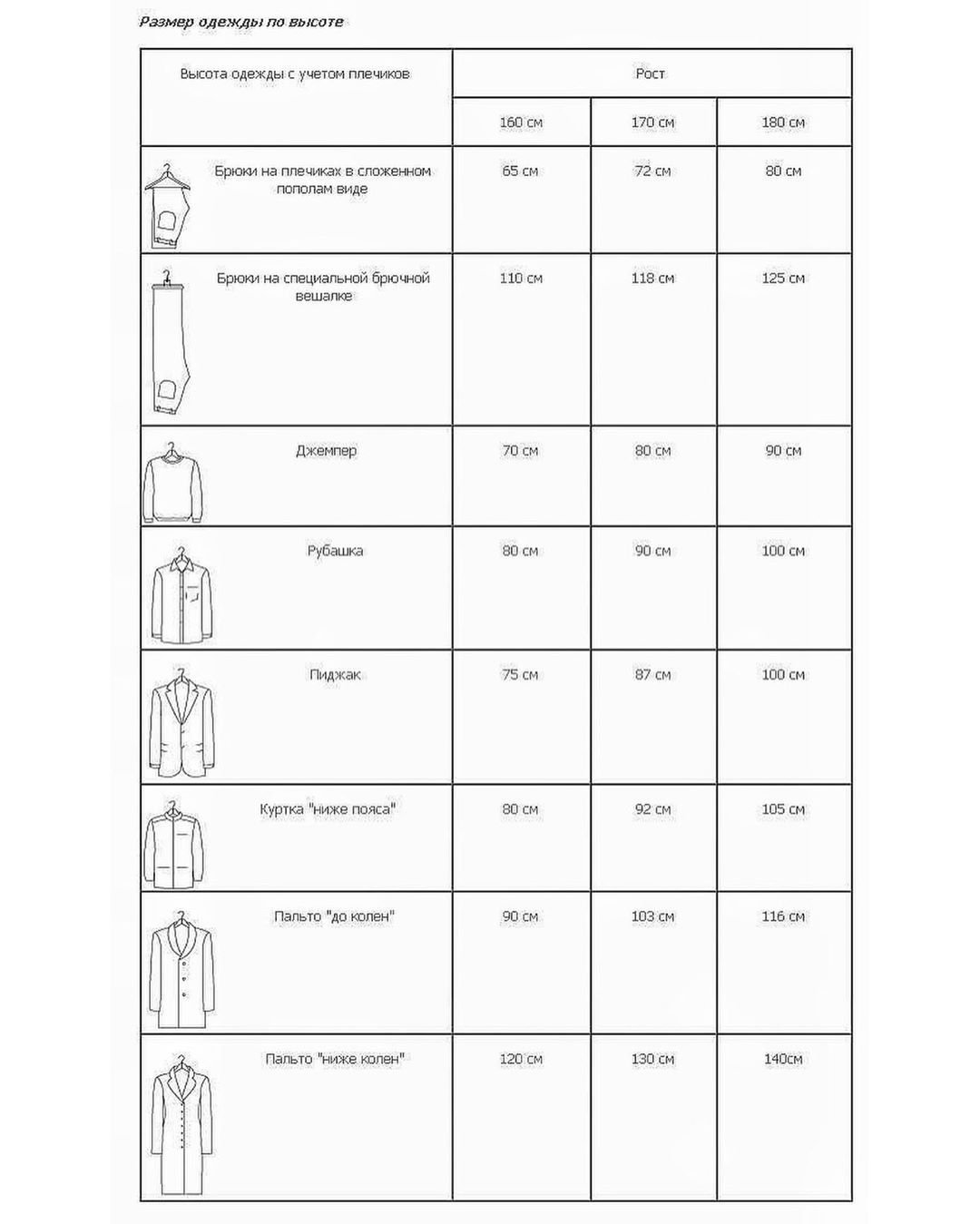 Размер одежды по высоте

| Высота одежды с учетом плечиков | Рост | | |
|---|---|---|---|
| | 160 см | 170 см | 180 см |
| Брюки на плечиках в сложенном пополам виде | 65 см | 72 см | 80 см |
| Брюки на специальной брючной вешалке | 110 см | 118 см | 125 см |
| Джемпер | 70 см | 80 см | 90 см |
| Рубашка | 80 см | 90 см | 100 см |
| Пиджак | 75 см | 87 см | 100 см |
| Куртка "ниже пояса" | 80 см | 92 см | 105 см |
| Пальто "до колен" | 90 см | 103 см | 116 см |
| Пальто "ниже колен" | 120 см | 130 см | 140см |